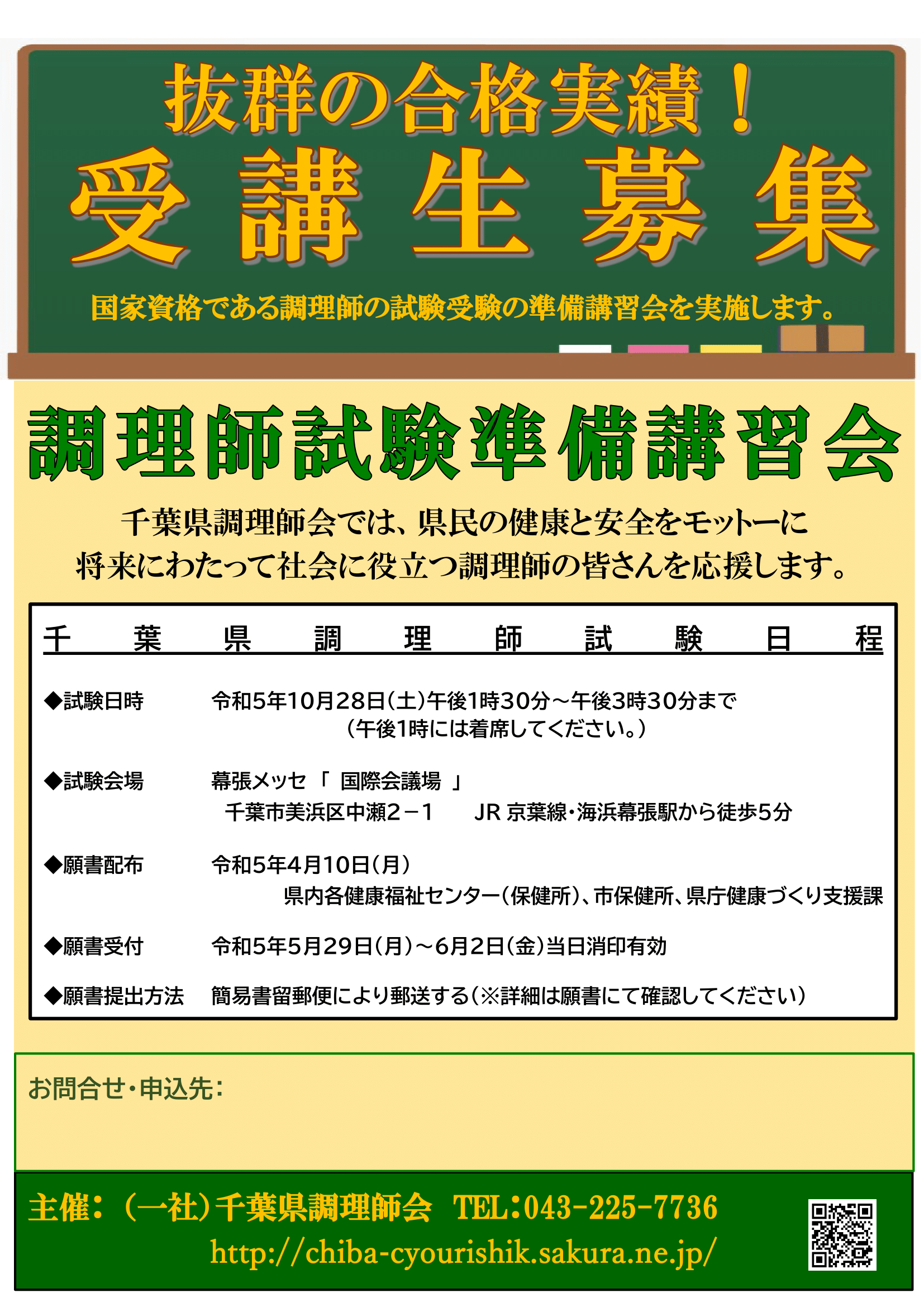 抜群の合格実績！

受講生募集

国家資格である調理師の試験受験の準備講習会を実施します。

調理師試験準備講習会

千葉県調理師会では、県民の健康と安全をモットーに
将来にわたって社会に役立つ調理師の皆さんを応援します。

千葉県調理師試験日程

◆試験日時　令和5年10月28日(土)午後1時30分～午後3時30分まで
(午後1時には着席してください。)

◆試験会場　幕張メッセ「 国際会議場 」
千葉市美浜区中瀬２－１　JR 京葉線・海浜幕張駅から徒歩5分

◆願書配布　令和5年4月10日(月)
県内各健康福祉センター(保健所)、市保健所、県庁健康づくり支援課

◆願書受付　令和5年5月29日(月)～6月2日(金)当日消印有効

◆願書提出方法　簡易書留郵便により郵送する(※詳細は願書にて確認してください)

お問合せ・申込先：

主催：（一社）千葉県調理師会　TEL：043-225-7736
http://chiba-cyourishik.sakura.ne.jp/